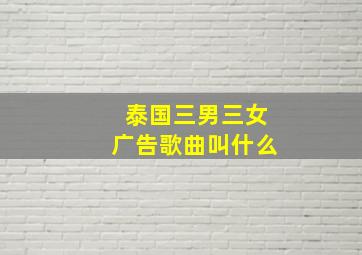 泰国三男三女
广告歌曲叫什么